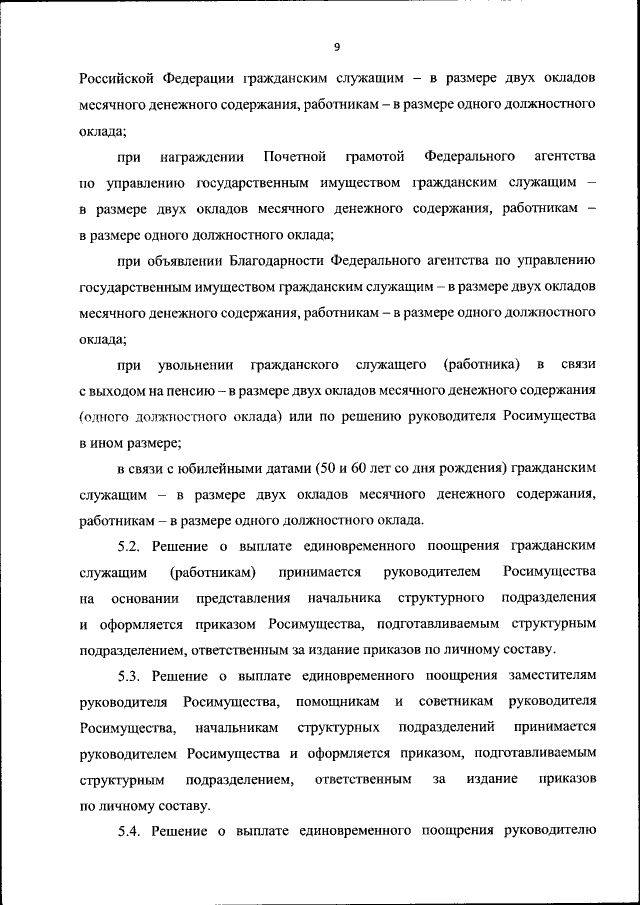 9

Российской Федерации гражданским служащим – в размере двух окладов месячного денежного содержания, работникам – в размере одного должностного оклада;

при награждении Почетной грамотой Федерального агентства по управлению государственным имуществом гражданским служащим – в размере двух окладов месячного денежного содержания, работникам – в размере одного должностного оклада;

при объявлении Благодарности Федерального агентства по управлению государственным имуществом гражданским служащим – в размере двух окладов месячного денежного содержания, работникам – в размере одного должностного оклада;

при увольнении гражданского служащего (работника) в связи с выходом на пенсию – в размере двух окладов месячного денежного содержания (одного должностного оклада) или по решению руководителя Росимущества в ином размере;

в связи с юбилейными датами (50 и 60 лет со дня рождения) гражданским служащим – в размере двух окладов месячного денежного содержания, работникам – в размере одного должностного оклада.

5.2. Решение о выплате единовременного поощрения гражданским служащим (работникам) принимается руководителем Росимущества на основании представления начальника структурного подразделения и оформляется приказом Росимущества, подготавливаемым структурным подразделением, ответственным за издание приказов по личному составу.

5.3. Решение о выплате единовременного поощрения заместителям руководителя Росимущества, помощникам и советникам руководителя Росимущества, начальникам структурных подразделений принимается руководителем Росимущества и оформляется приказом, подготавливаемым структурным подразделением, ответственным за издание приказов по личному составу.

5.4. Решение о выплате единовременного поощрения руководителю